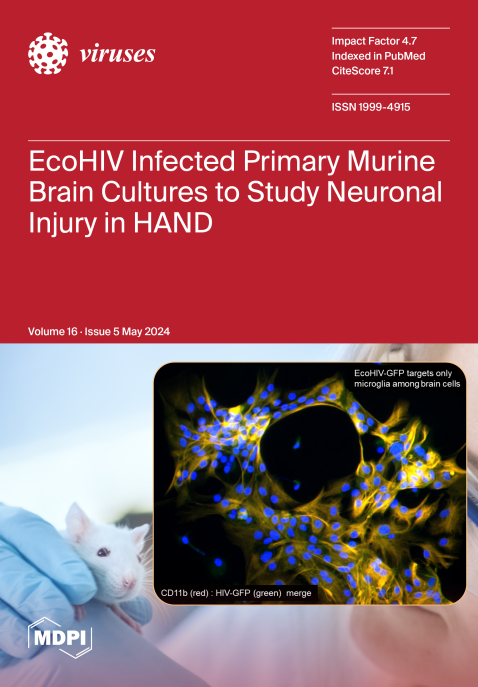 viruses

Impact Factor 4.7
Indexed in PubMed
CiteScore 7.1

ISSN 1999-4915

EcoHIV Infected Primary Murine Brain Cultures to Study Neuronal Injury in HAND

Volume 16 · Issue 5 May 2024

EcoHIV-GFP targets only microglia among brain cells

CD11b (red) : HIV-GFP (green) merge

MDPI